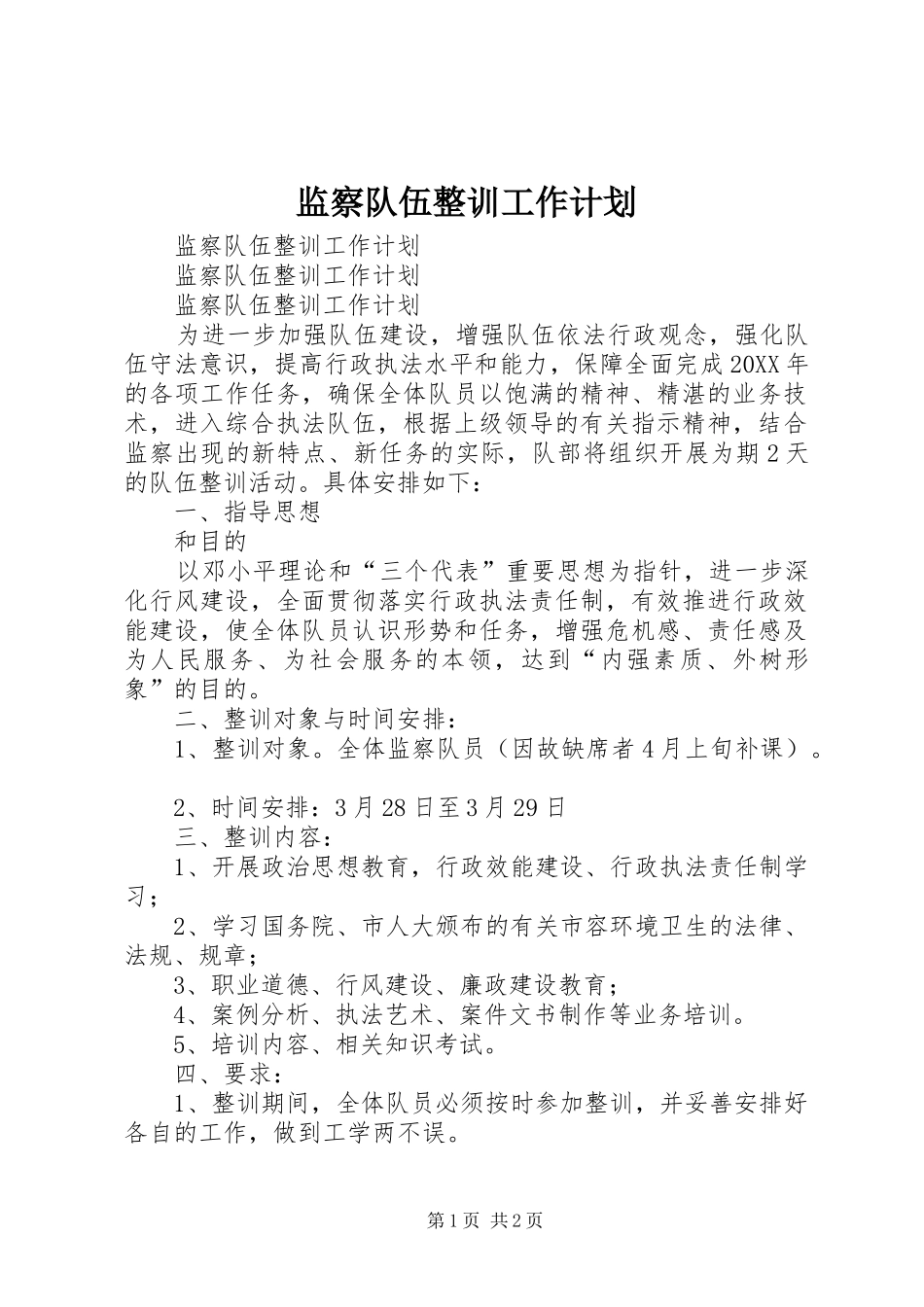 监察队伍整训工作计划

监察队伍整训工作计划

监察队伍整训工作计划

监察队伍整训工作计划

为进一步加强队伍建设，增强队伍依法行政观念，强化队伍守法意识，提高行政执法水平和能力，保障全面完成20XX年的各项工作任务，确保全体队员以饱满的精神、精湛的业务技术，进入综合执法队伍，根据上级领导的有关指示精神，结合监察出现的新特点、新任务的实际，队部将组织开展为期2天的队伍整训活动。具体安排如下：

一、指导思想

和目的

以邓小平理论和“三个代表”重要思想为指针，进一步深化行风建设，全面贯彻落实行政执法责任制，有效推进行政效能建设，使全体队员认识形势和任务，增强危机感、责任感及为人民服务、为社会服务的本领，达到“内强素质、外树形象”的目的。

二、整训对象与时间安排：

1、整训对象。全体监察队员（因故缺席者4月上旬补课）。

2、时间安排：3月28日至3月29日

三、整训内容：

1、开展政治思想教育，行政效能建设、行政执法责任制学习；

2、学习国务院、市人大颁布的有关市容环境卫生的法律、法规、规章；

3、职业道德、行风建设、廉政建设教育；

4、案例分析、执法艺术、案件文书制作等业务培训。

5、培训内容、相关知识考试。

四、要求：

1、整训期间，全体队员必须按时参加整训，并妥善安排好各自的工作，做到工学两不误。

第1页 共2页